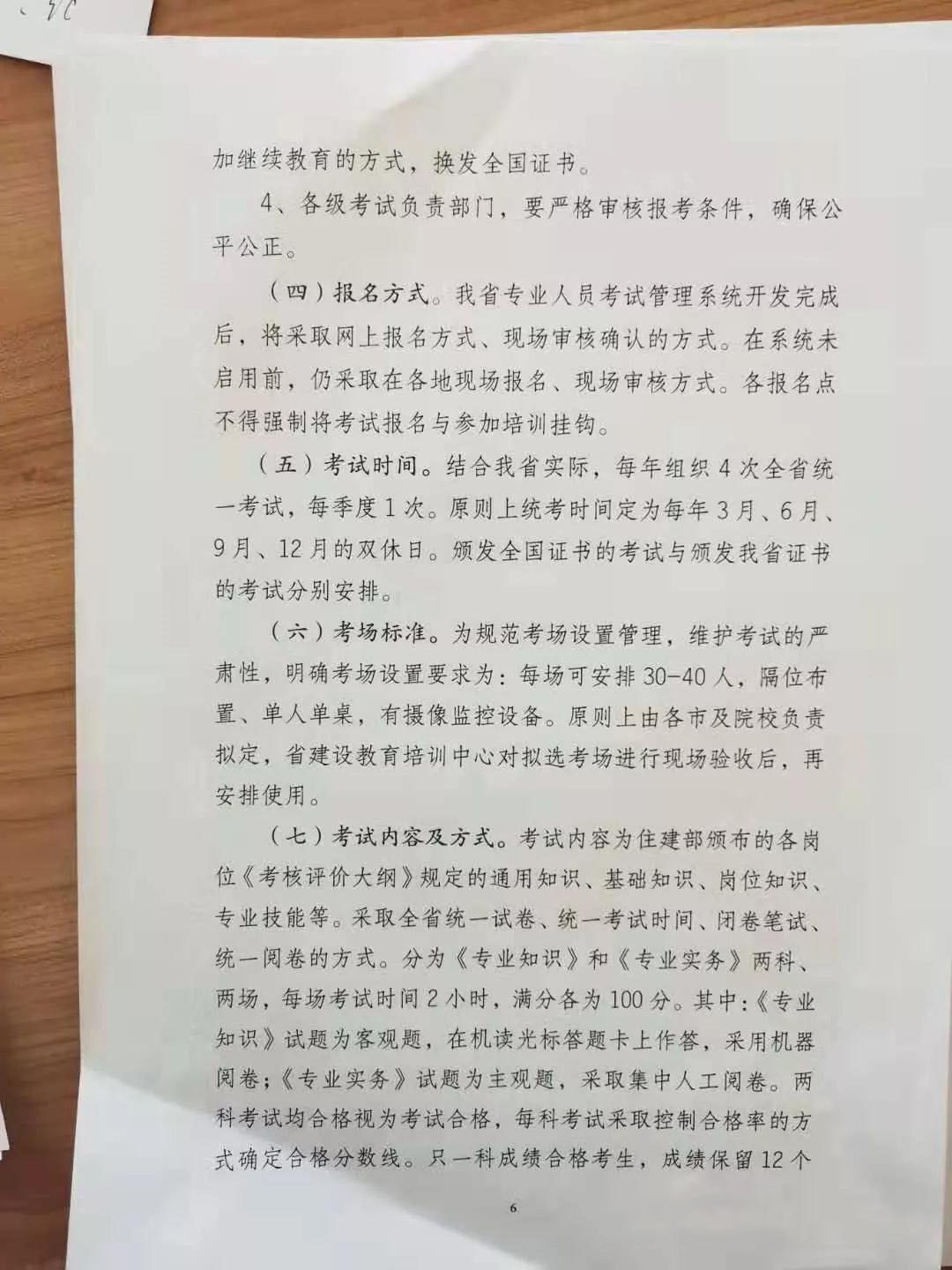 加继续教育的方式，换发全国证书。

4、各级考试负责部门，要严格审核报考条件，确保公平公正。

（四）报名方式。我省专业人员考试管理系统开发完成后，将采取网上报名方式、现场审核确认的方式。在系统未启用前，仍采取在各地现场报名、现场审核方式。各报名点不得强制将考试报名与参加培训挂钩。

（五）考试时间。结合我省实际，每年组织4次全省统一考试，每季度1次。原则上统考时间定为每年3月、6月、9月、12月的双休日。颁发全国证书的考试与颁发我省证书的考试分别安排。

（六）考场标准。为规范考场设置管理，维护考试的严肃性，明确考场设置要求为：每场可安排30-40人，隔位布置、单人单桌，有摄像监控设备。原则上由各市及院校负责拟定，省建设教育培训中心对拟选考场进行现场验收后，再安排使用。

（七）考试内容及方式。考试内容为住建部颁布的各岗位《考核评价大纲》规定的通用知识、基础知识、岗位知识、专业技能等。采取全省统一试卷、统一考试时间、闭卷笔试、统一阅卷的方式。分为《专业知识》和《专业实务》两科、两场，每场考试时间2小时，满分各为100分。其中：《专业知识》试题为客观题，在机读光标答题卡上作答，采用机器阅卷；《专业实务》试题为主观题，采取集中人工阅卷。两科考试均合格视为考试合格，每科考试采取控制合格率的方式确定合格分数线。只一科成绩合格考生，成绩保留12个

6